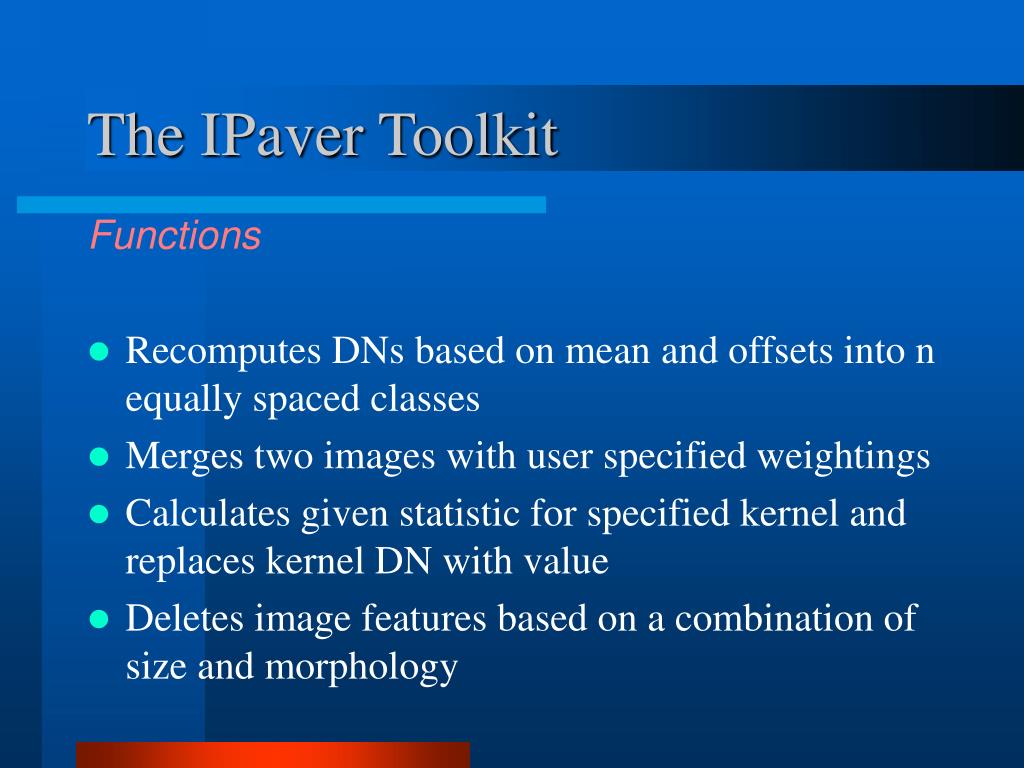 The IPaver Toolkit

Functions

- Recomputes DNs based on mean and offsets into n equally spaced classes
- Merges two images with user specified weightings
- Calculates given statistic for specified kernel and replaces kernel DN with value
- Deletes image features based on a combination of size and morphology